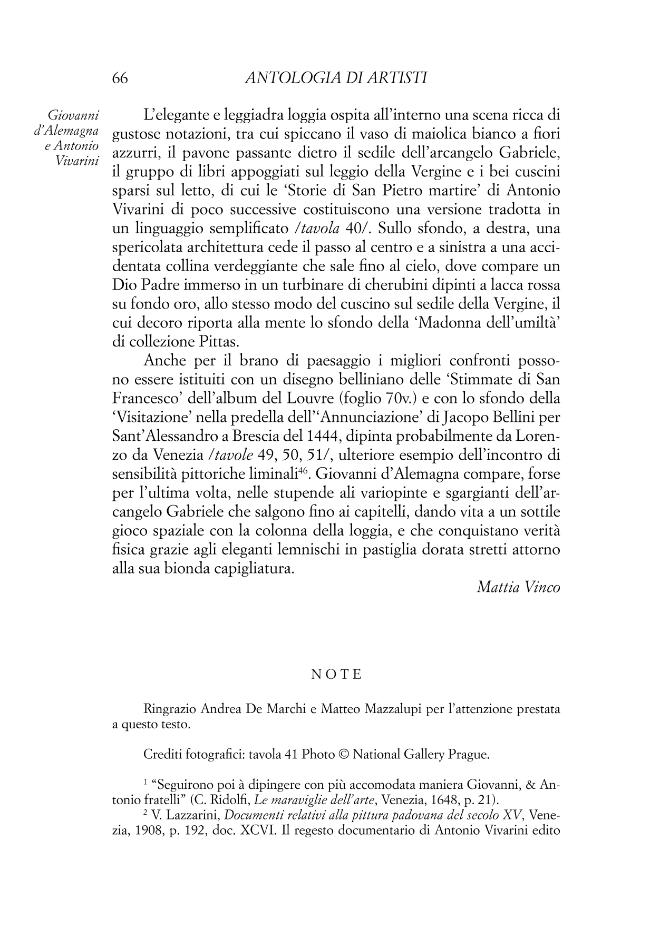 66 ANTOLOGIA DI ARTISTI

Giovanni d'Alemagna e Antonio Vivarini

L'elegante e leggiadra loggia ospita all'interno una scena ricca di gustose notazioni, tra cui spiccano il vaso di maiolica bianco a fiori azzurri, il pavone passante dietro il sedile dell'arcangelo Gabriele, il gruppo di libri appoggiati sul leggio della Vergine e i bei cuscini sparsi sul letto, di cui le 'Storie di San Pietro martire' di Antonio Vivarini di poco successive costituiscono una versione tradotta in un linguaggio semplificato /tavola 40/. Sullo sfondo, a destra, una spericolata architettura cede il passo al centro e a sinistra a una accidentata collina verdeggiante che sale fino al cielo, dove compare un Dio Padre immerso in un turbinare di cherubini dipinti a lacca rossa su fondo oro, allo stesso modo del cuscino sul sedile della Vergine, il cui decoro riporta alla mente lo sfondo della 'Madonna dell'umiltà' di collezione Pittas.

Anche per il brano di paesaggio i migliori confronti possono essere istituiti con un disegno belliniano delle 'Stimmate di San Francesco' dell'album del Louvre (foglio 70v.) e con lo sfondo della 'Visitazione' nella predella dell''Annunciazione' di Jacopo Bellini per Sant'Alessandro a Brescia del 1444, dipinta probabilmente da Lorenzo da Venezia /tavole 49, 50, 51/, ulteriore esempio dell'incontro di sensibilità pittoriche liminali$^{46}$. Giovanni d'Alemagna compare, forse per l'ultima volta, nelle stupende ali variopinte e sgargianti dell'arcangelo Gabriele che salgono fino ai capitelli, dando vita a un sottile gioco spaziale con la colonna della loggia, e che conquistano verità fisica grazie agli eleganti lemnischi in pastiglia dorata stretti attorno alla sua bionda capigliatura.

Mattia Vinco

NOTE

Ringrazio Andrea De Marchi e Matteo Mazzalupi per l'attenzione prestata a questo testo.

Crediti fotografici: tavola 41 Photo © National Gallery Prague.

$^{1}$ "Seguirono poi à dipingere con più accomodata maniera Giovanni, & Antonio fratelli" (C. Ridolfi, Le maraviglie dell'arte, Venezia, 1648, p. 21).

$^{2}$ V. Lazzarini, Documenti relativi alla pittura padovana del secolo XV, Venezia, 1908, p. 192, doc. XCVI. Il regesto documentario di Antonio Vivarini edito